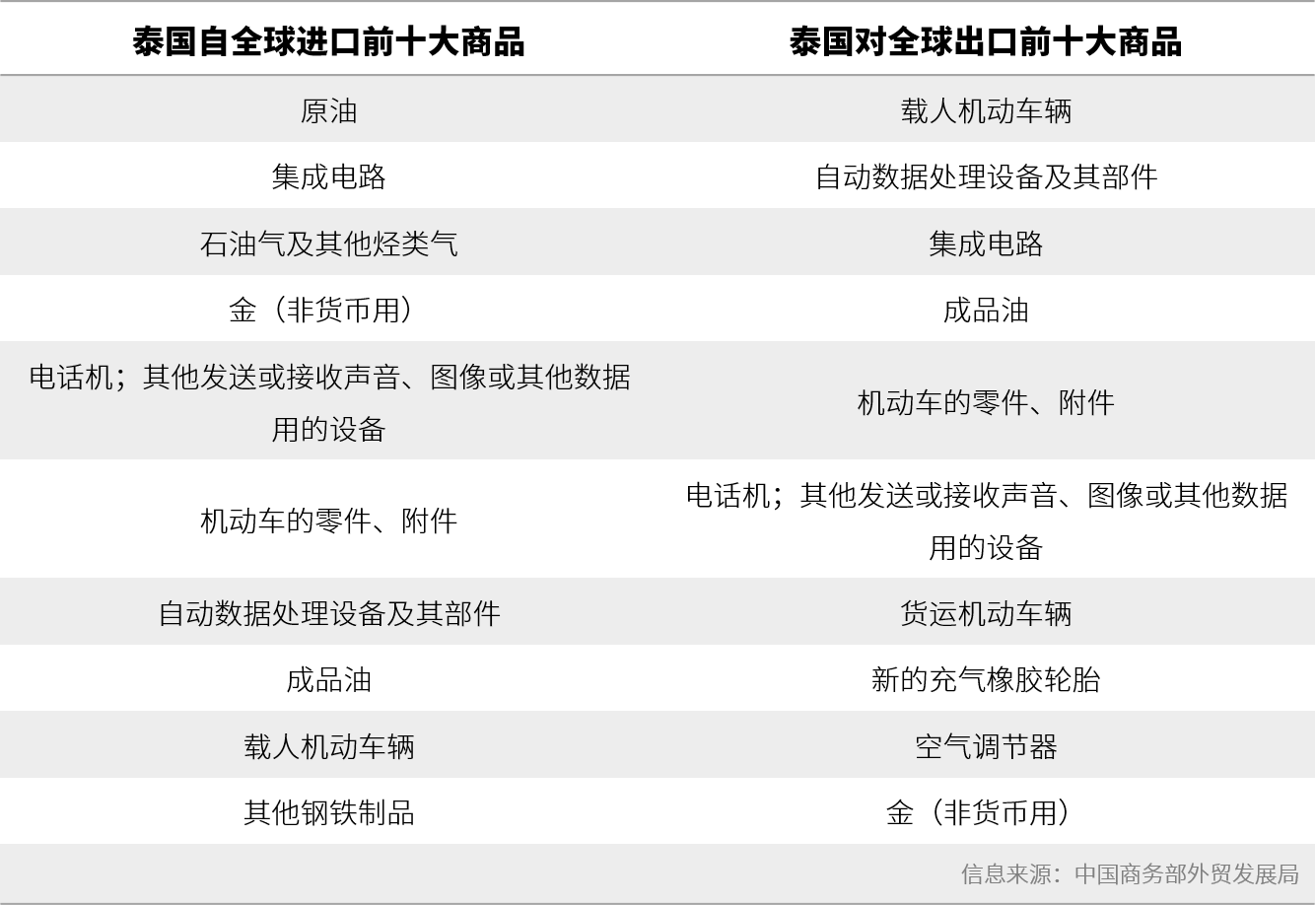 | 泰国自全球进口前十大商品 | 泰国对全球出口前十大商品 |
|---|---|
| 原油 | 载人机动车辆 |
| 集成电路 | 自动数据处理设备及其部件 |
| 石油气及其他烃类气 | 集成电路 |
| 金（非货币用） | 成品油 |
| 电话机；其他发送或接收声音、图像或其他数据用的设备 | 机动车的零件、附件 |
| 机动车的零件、附件 | 电话机；其他发送或接收声音、图像或其他数据用的设备 |
| 自动数据处理设备及其部件 | 货运机动车辆 |
| 成品油 | 新的充气橡胶轮胎 |
| 载人机动车辆 | 空气调节器 |
| 其他钢铁制品 | 金（非货币用） |

信息来源：中国商务部外贸发展局